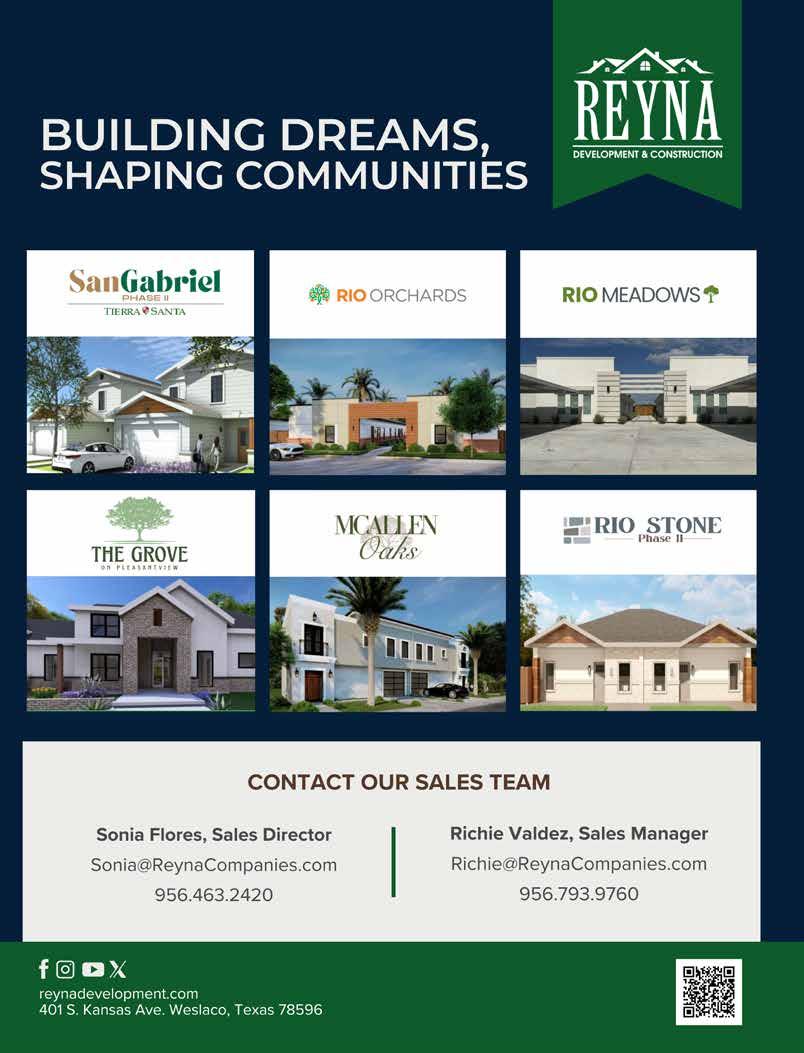 BUILDING DREAMS, SHAPING COMMUNITIES

REYNA
DEVELOPMENT & CONSTRUCTION

SanGabriel
PHASE II
TIERRA SANTA

RIO ORCHARDS

RIO MEADOWS

THE GROVE
ON PLEASANTVIEW

MCALLEN
Oaks

RIO STONE
Phase II

CONTACT OUR SALES TEAM

Sonia Flores, Sales Director
Sonia@ReynaCompanies.com
956.463.2420

Richie Valdez, Sales Manager
Richie@ReynaCompanies.com
956.793.9760

reynadevelopment.com
401 S. Kansas Ave. Weslaco, Texas 78596